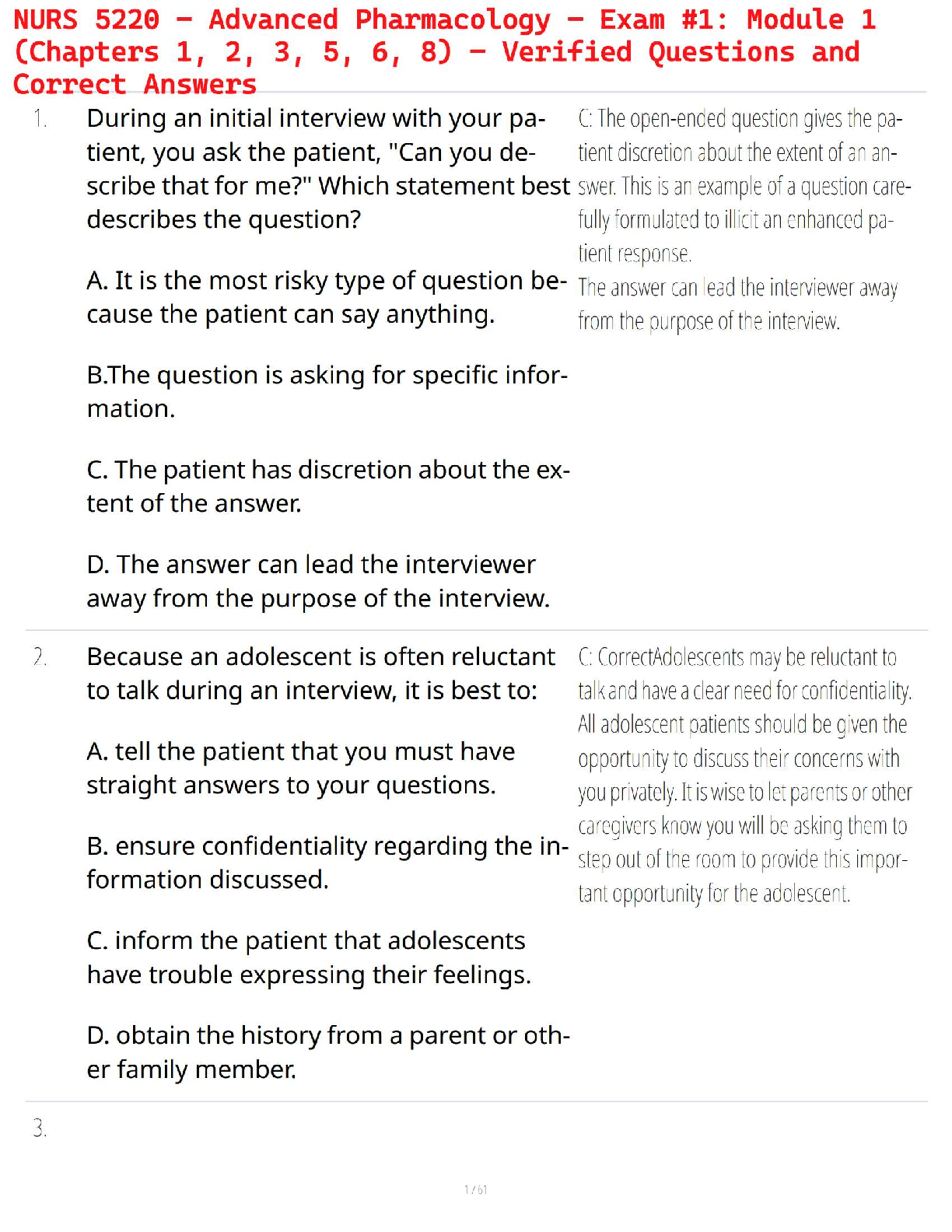 NURS 5220 - Advanced Pharmacology - Exam #1: Module 1 (Chapters 1, 2, 3, 5, 6, 8) - Verified Questions and Correct Answers

1. During an initial interview with your patient, you ask the patient, "Can you describe that for me?" Which statement best describes the question?

A. It is the most risky type of question because the patient can say anything.

B.The question is asking for specific information.

C. The patient has discretion about the extent of the answer.

D. The answer can lead the interviewer away from the purpose of the interview.

C: The open-ended question gives the patient discretion about the extent of an answer. This is an example of a question carefully formulated to illicit an enhanced patient response.
The answer can lead the interviewer away from the purpose of the interview.

2. Because an adolescent is often reluctant to talk during an interview, it is best to:

A. tell the patient that you must have straight answers to your questions.

B. ensure confidentiality regarding the information discussed.

C. inform the patient that adolescents have trouble expressing their feelings.

D. obtain the history from a parent or other family member.

C: CorrectAdolescents may be reluctant to talk and have a clear need for confidentiality. All adolescent patients should be given the opportunity to discuss their concerns with you privately. It is wise to let parents or other caregivers know you will be asking them to step out of the room to provide this important opportunity for the adolescent.

3.

1 / 61